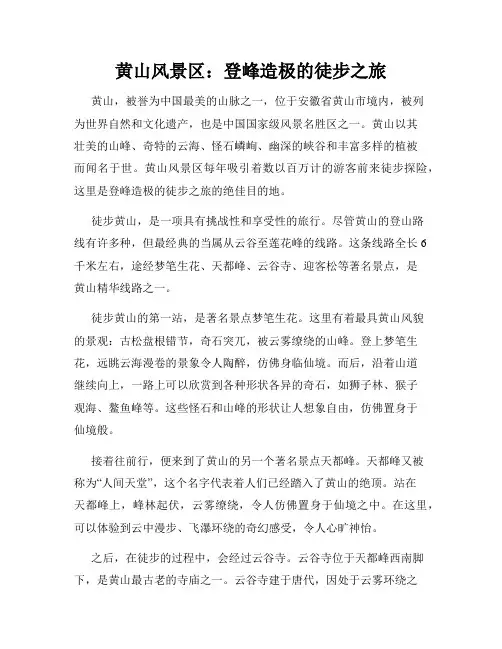 黄山风景区：登峰造极的徒步之旅

黄山，被誉为中国最美的山脉之一，位于安徽省黄山市境内，被列为世界自然和文化遗产，也是中国国家级风景名胜区之一。黄山以其壮美的山峰、奇特的云海、怪石嶙峋、幽深的峡谷和丰富多样的植被而闻名于世。黄山风景区每年吸引着数以百万计的游客前来徒步探险，这里是登峰造极的徒步之旅的绝佳目的地。

徒步黄山，是一项具有挑战性和享受性的旅行。尽管黄山的登山路线有许多种，但最经典的当属从云谷至莲花峰的线路。这条线路全长6千米左右，途经梦笔生花、天都峰、云谷寺、迎客松等著名景点，是黄山精华线路之一。

徒步黄山的第一站，是著名景点梦笔生花。这里有着最具黄山风貌的景观：古松盘根错节，奇石突兀，被云雾缭绕的山峰。登上梦笔生花，远眺云海漫卷的景象令人陶醉，仿佛身临仙境。而后，沿着山道继续向上，一路上可以欣赏到各种形状各异的奇石，如狮子林、猴子观海、鳌鱼峰等。这些怪石和山峰的形状让人想象自由，仿佛置身于仙境般。

接着往前行，便来到了黄山的另一个著名景点天都峰。天都峰又被称为“人间天堂”，这个名字代表着人们已经踏入了黄山的绝顶。站在天都峰上，峰林起伏，云雾缭绕，令人仿佛置身于仙境之中。在这里，可以体验到云中漫步、飞瀑环绕的奇幻感受，令人心旷神怡。

之后，在徒步的过程中，会经过云谷寺。云谷寺位于天都峰西南脚下，是黄山最古老的寺庙之一。云谷寺建于唐代，因处于云雾环绕之